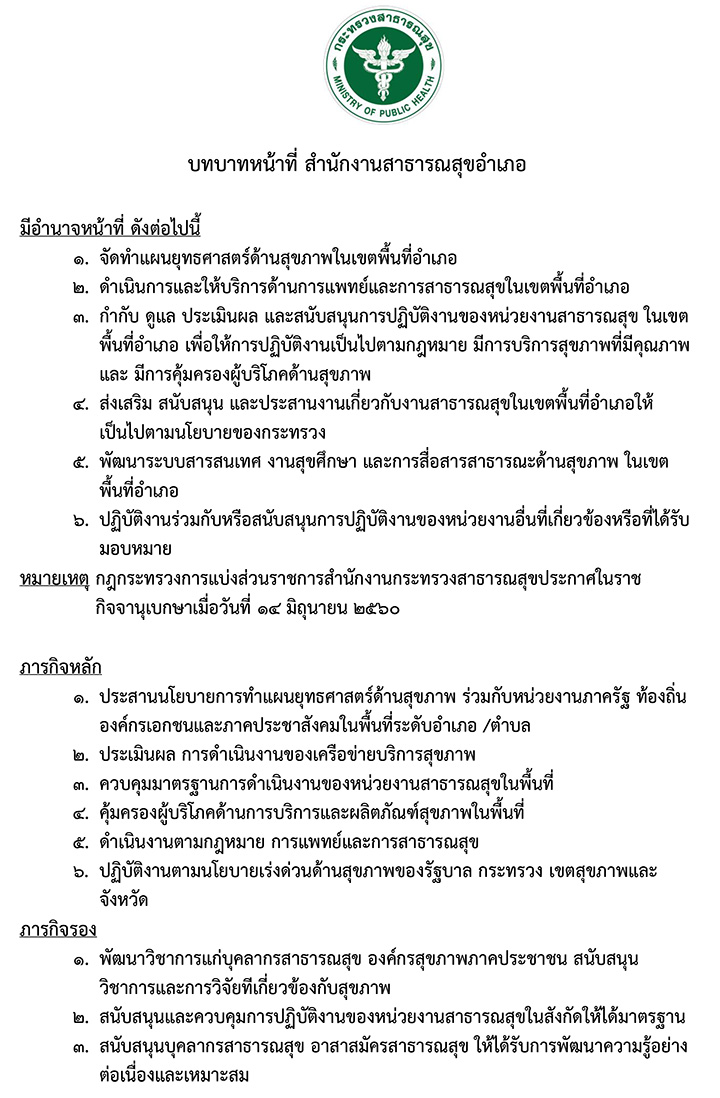 กระทรวงสาธารณสุข
MINISTRY OF PUBLIC HEALTH

บทบาทหน้าที่ สำนักงานสาธารณสุขอำเภอ

มีอำนาจหน้าที่ ดังต่อไปนี้

๑. จัดทำแผนยุทธศาสตร์ด้านสุขภาพในเขตพื้นที่อำเภอ
๒. ดำเนินการและให้บริการด้านการแพทย์และการสาธารณสุขในเขตพื้นที่อำเภอ
๓. กำกับ ดูแล ประเมินผล และสนับสนุนการปฏิบัติงานของหน่วยงานสาธารณสุข ในเขตพื้นที่อำเภอ เพื่อให้การปฏิบัติงานเป็นไปตามกฎหมาย มีการบริการสุขภาพที่มีคุณภาพ และ มีการคุ้มครองผู้บริโภคด้านสุขภาพ
๔. ส่งเสริม สนับสนุน และประสานงานเกี่ยวกับงานสาธารณสุขในเขตพื้นที่อำเภอให้เป็นไปตามนโยบายของกระทรวง
๕. พัฒนาระบบสารสนเทศ งานสุขศึกษา และการสื่อสารสาธารณะด้านสุขภาพ ในเขตพื้นที่อำเภอ
๖. ปฏิบัติงานร่วมกับหรือสนับสนุนการปฏิบัติงานของหน่วยงานอื่นที่เกี่ยวข้องหรือที่ได้รับมอบหมาย

หมายเหตุ กฎกระทรวงการแบ่งส่วนราชการสำนักงานกระทรวงสาธารณสุขประกาศในราชกิจจานุเบกษาเมื่อวันที่ ๑๔ มิถุนายน ๒๕๖๐

ภารกิจหลัก

๑. ประสานนโยบายการทำแผนยุทธศาสตร์ด้านสุขภาพ ร่วมกับหน่วยงานภาครัฐ ท้องถิ่น องค์กรเอกชนและภาคประชาสังคมในพื้นที่ระดับอำเภอ /ตำบล
๒. ประเมินผล การดำเนินงานของเครือข่ายบริการสุขภาพ
๓. ควบคุมมาตรฐานการดำเนินงานของหน่วยงานสาธารณสุขในพื้นที่
๔. คุ้มครองผู้บริโภคด้านการบริการและผลิตภัณฑ์สุขภาพในพื้นที่
๕. ดำเนินงานตามกฎหมาย การแพทย์และการสาธารณสุข
๖. ปฏิบัติงานตามนโยบายเร่งด่วนด้านสุขภาพของรัฐบาล กระทรวง เขตสุขภาพและจังหวัด

ภารกิจรอง

๑. พัฒนาวิชาการแก่บุคลากรสาธารณสุข องค์กรสุขภาพภาคประชาชน สนับสนุนวิชาการและการวิจัยที่เกี่ยวข้องกับสุขภาพ
๒. สนับสนุนและควบคุมการปฏิบัติงานของหน่วยงานสาธารณสุขในสังกัดให้ได้มาตรฐาน
๓. สนับสนุนบุคลากรสาธารณสุข อาสาสมัครสาธารณสุข ให้ได้รับการพัฒนาความรู้อย่างต่อเนื่องและเหมาะสม